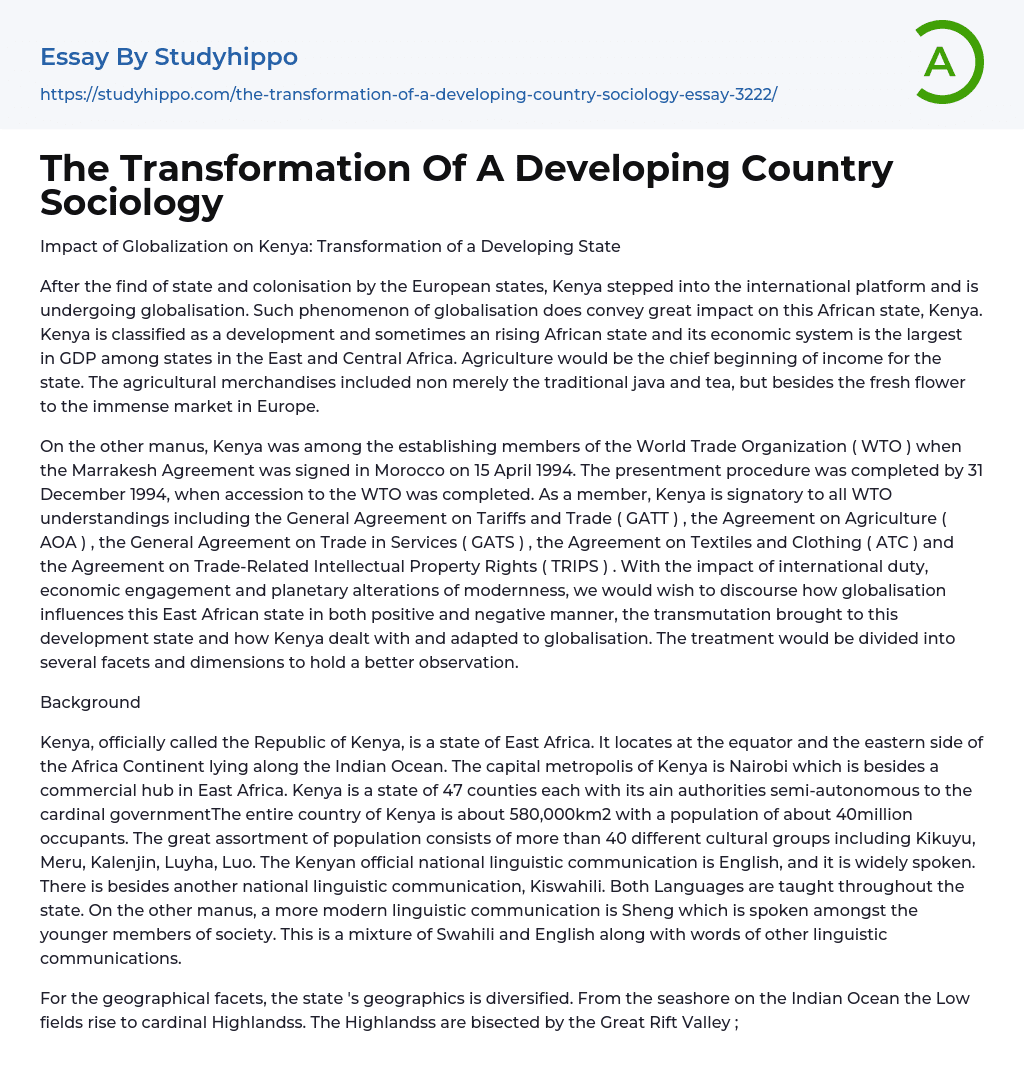 Essay By Studyhippo

https://studyhippo.com/the-transformation-of-a-developing-country-sociology-essay-3222/

A

The Transformation Of A Developing Country Sociology

Impact of Globalization on Kenya: Transformation of a Developing State

After the find of state and colonisation by the European states, Kenya stepped into the international platform and is undergoing globalisation. Such phenomenon of globalisation does convey great impact on this African state, Kenya. Kenya is classified as a development and sometimes an rising African state and its economic system is the largest in GDP among states in the East and Central Africa. Agriculture would be the chief beginning of income for the state. The agricultural merchandises included non merely the traditional java and tea, but besides the fresh flower to the immense market in Europe.

On the other manus, Kenya was among the establishing members of the World Trade Organization ( WTO ) when the Marrakesh Agreement was signed in Morocco on 15 April 1994. The presentment procedure was completed by 31 December 1994, when accession to the WTO was completed. As a member, Kenya is signatory to all WTO understandings including the General Agreement on Tariffs and Trade ( GATT ) , the Agreement on Agriculture ( AOA ) , the General Agreement on Trade in Services ( GATS ) , the Agreement on Textiles and Clothing ( ATC ) and the Agreement on Trade-Related Intellectual Property Rights ( TRIPS ) . With the impact of international duty, economic engagement and planetary alterations of modernness, we would wish to discourse how globalisation influences this East African state in both positive and negative manner, the transmutation brought to this development state and how Kenya dealt with and adapted to globalisation. The treatment would be divided into several facets and dimensions to hold a better observation.

Background

Kenya, officially called the Republic of Kenya, is a state of East Africa. It locates at the equator and the eastern side of the Africa Continent lying along the Indian Ocean. The capital metropolis of Kenya is Nairobi which is besides a commercial hub in East Africa. Kenya is a state of 47 counties each with its ain authorities semi-autonomous to the cardinal governmentThe entire country of Kenya is about 580,000km2 with a population of about 40million occupants. The great assortment of population consists of more than 40 different cultural groups including Kikuyu, Meru, Kalenjin, Luyha, Luo. The Kenyan official national linguistic communication is English, and it is widely spoken. There is besides another national linguistic communication, Kiswahili. Both Languages are taught throughout the state. On the other manus, a more modern linguistic communication is Sheng which is spoken amongst the younger members of society. This is a mixture of Swahili and English along with words of other linguistic communications.

For the geographical facets, the state 's geographics is diversified. From the seashore on the Indian Ocean the Low fields rise to cardinal Highlandss. The Highlandss are bisected by the Great Rift Valley ;